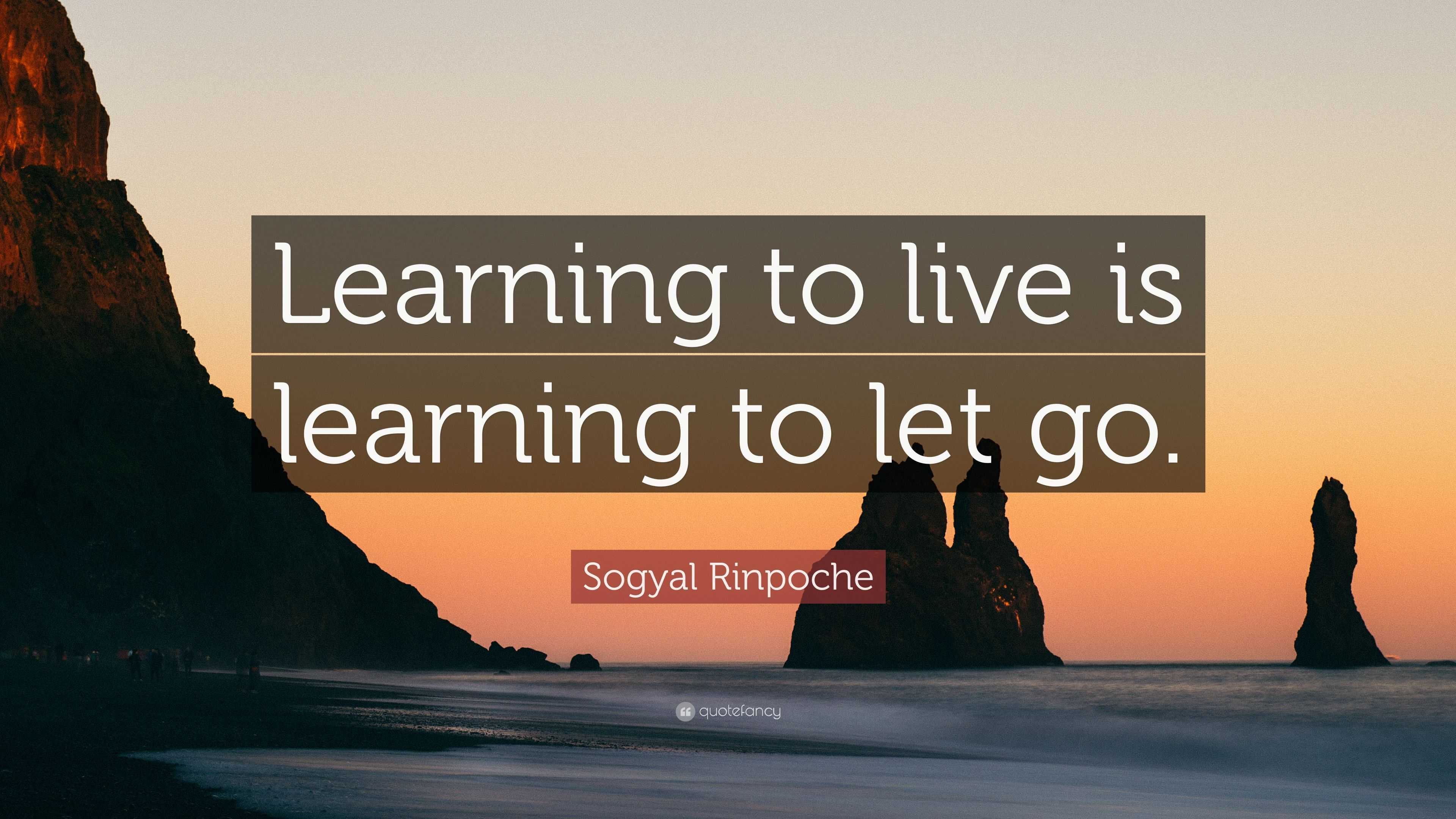 Learning to live is learning to let go.

Sogyal Rinpoche

quotefancy